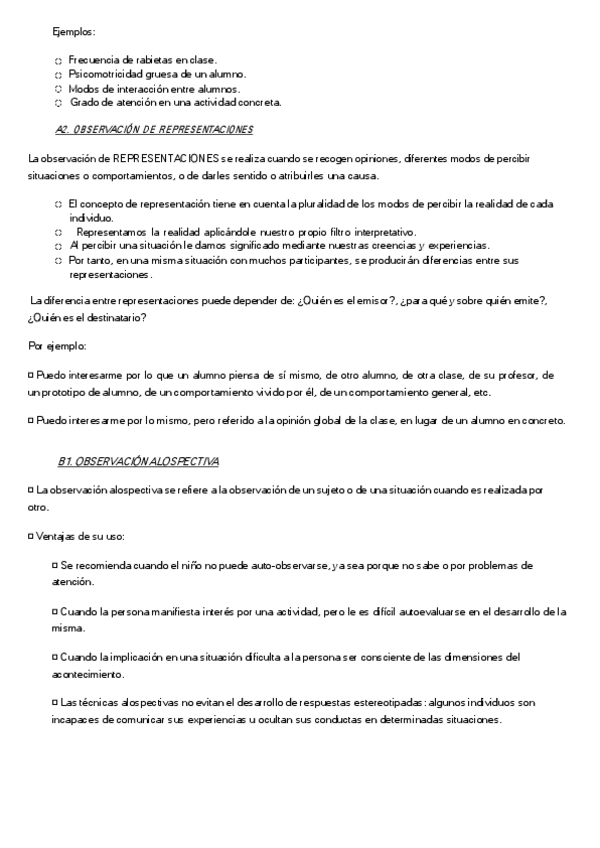 Ejemplos:

○ Frecuencia de rabietas en clase.
○ Psicomotricidad gruesa de un alumno.
○ Modos de interacción entre alumnos.
○ Grado de atención en una actividad concreta.

A2. OBSERVACIÓN DE REPRESENTACIONES

La observación de REPRESENTACIONES se realiza cuando se recogen opiniones, diferentes modos de percibir situaciones o comportamientos, o de darles sentido o atribuirles una causa.

○ El concepto de representación tiene en cuenta la pluralidad de los modos de percibir la realidad de cada individuo.
○ Representamos la realidad aplicándole nuestro propio filtro interpretativo.
○ Al percibir una situación le damos significado mediante nuestras creencias y experiencias.
○ Por tanto, en una misma situación con muchos participantes, se producirán diferencias entre sus representaciones.

La diferencia entre representaciones puede depender de: ¿Quién es el emisor?, ¿para qué y sobre quién emite?, ¿Quién es el destinatario?

Por ejemplo:

□ Puedo interesarme por lo que un alumno piensa de sí mismo, de otro alumno, de otra clase, de su profesor, de un prototipo de alumno, de un comportamiento vivido por él, de un comportamiento general, etc.

□ Puedo interesarme por lo mismo, pero referido a la opinión global de la clase, en lugar de un alumno en concreto.

B1. OBSERVACIÓN ALOSPECTIVA

□ La observación alospectiva se refiere a la observación de un sujeto o de una situación cuando es realizada por otro.

□ Ventajas de su uso:

□ Se recomienda cuando el niño no puede auto-observarse, ya sea porque no sabe o por problemas de atención.

□ Cuando la persona manifiesta interés por una actividad, pero le es difícil autoevaluarse en el desarrollo de la misma.

□ Cuando la implicación en una situación dificulta a la persona ser consciente de las dimensiones del acontecimiento.

□ Las técnicas alospectivas no evitan el desarrollo de respuestas estereotipadas: algunos individuos son incapaces de comunicar sus experiencias u ocultan sus conductas en determinadas situaciones.